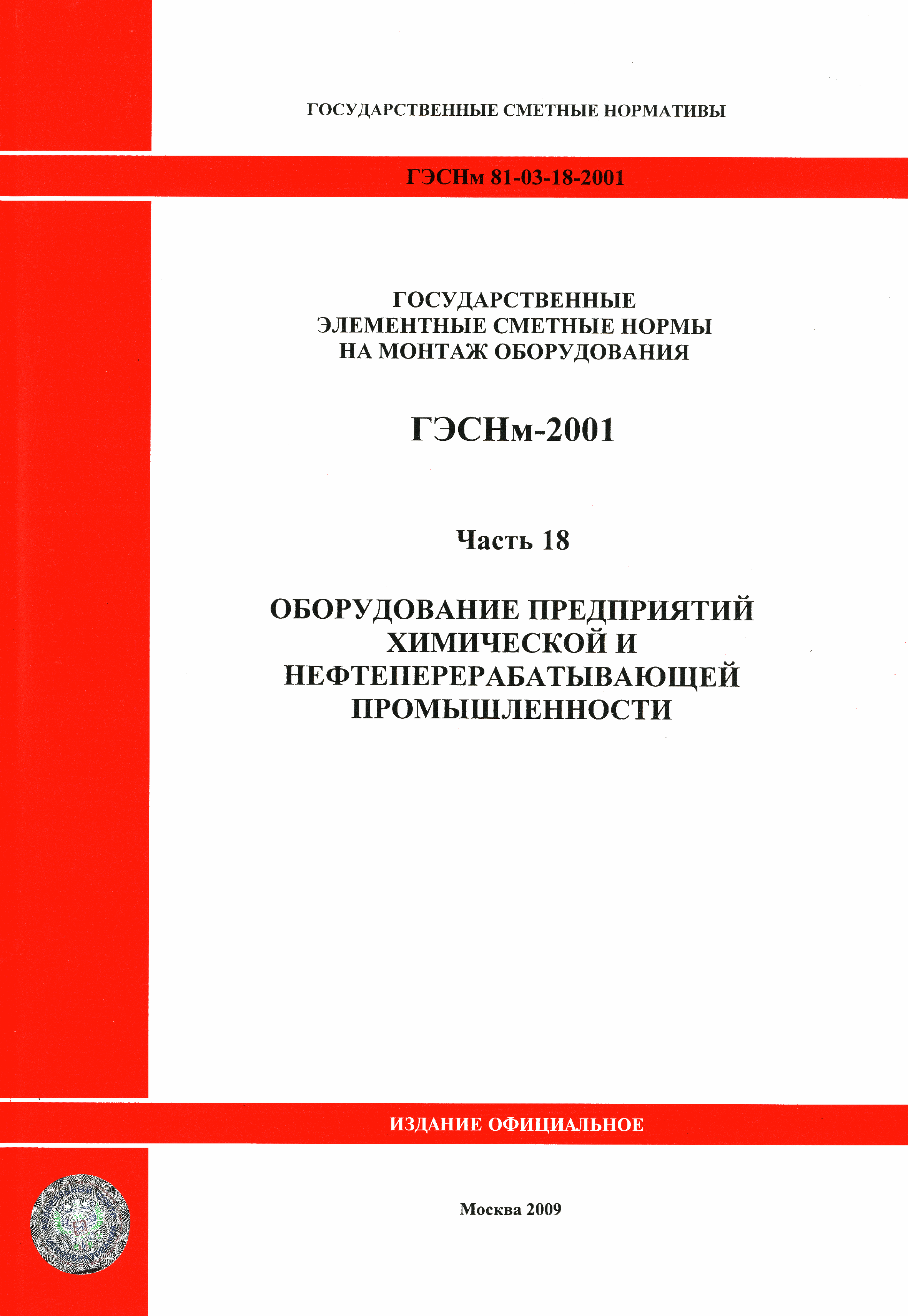 ГОСУДАРСТВЕННЫЕ СМЕТНЫЕ НОРМАТИВЫ

ГЭСНм 81-03-18-2001

ГОСУДАРСТВЕННЫЕ ЭЛЕМЕНТНЫЕ СМЕТНЫЕ НОРМЫ НА МОНТАЖ ОБОРУДОВАНИЯ

ГЭСНм-2001

Часть 18

ОБОРУДОВАНИЕ ПРЕДПРИЯТИЙ ХИМИЧЕСКОЙ И НЕФТЕПЕРЕРАБАТЫВАЮЩЕЙ ПРОМЫШЛЕННОСТИ

ИЗДАНИЕ ОФИЦИАЛЬНОЕ

Москва 2009